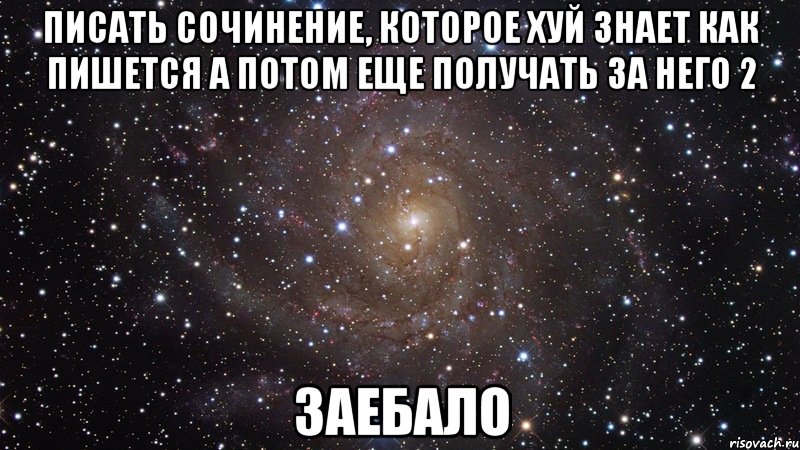 ПИСАТЬ СОЧИНЕНИЕ, КОТОРОЕ ХУЙ ЗНАЕТ КАК ПИШЕТСЯ А ПОТОМ ЕЩЕ ПОЛУЧАТЬ ЗА НЕГО 2

ЗАЕБАЛО

risovach.ru